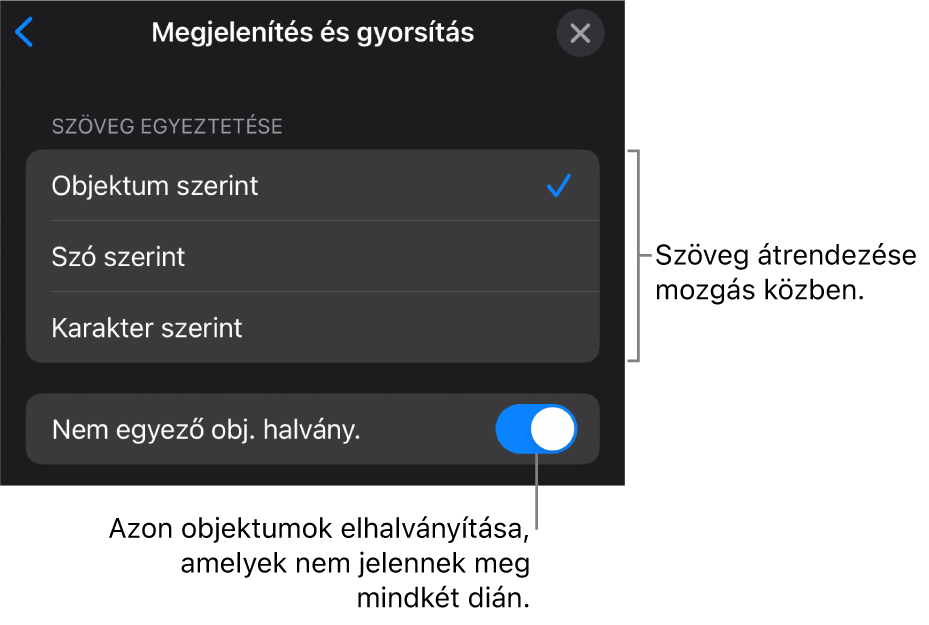 Megjelenítés és gyorsítás

SZÖVEG EGYEZTETÉSE

Objektum szerint

Szó szerint

Karakter szerint

Szöveg átrendezése mozgás közben.

Nem egyező obj. halvány.

Azon objektumok elhalványítása, amelyek nem jelennek meg mindkét dián.